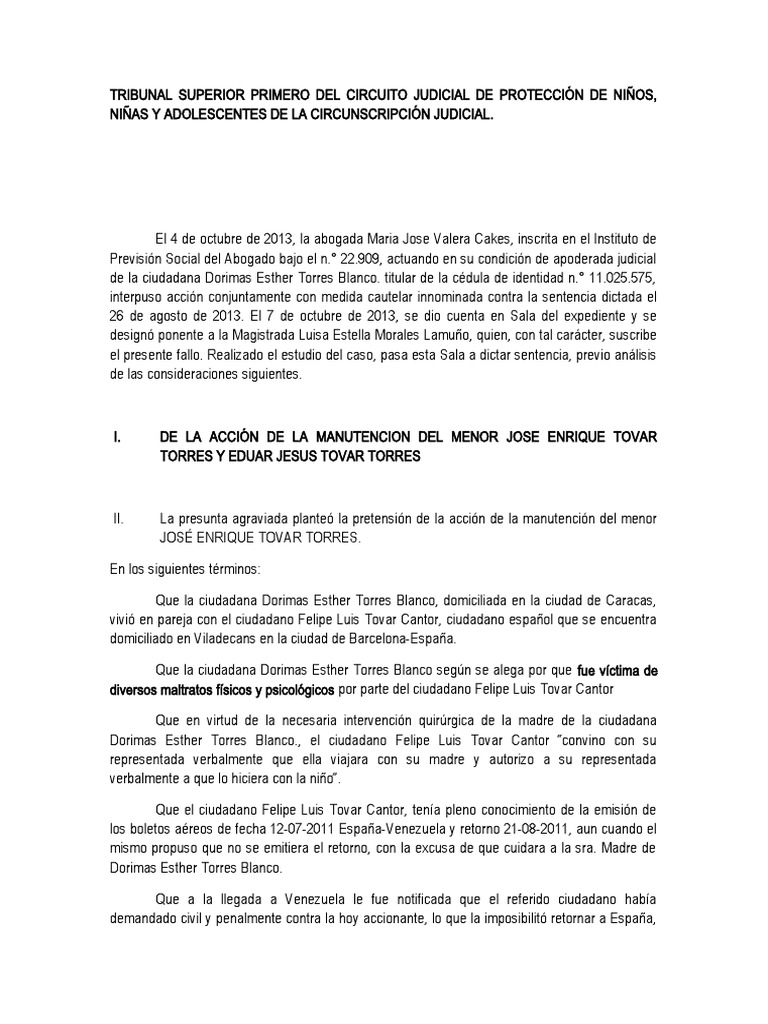 TRIBUNAL SUPERIOR PRIMERO DEL CIRCUITO JUDICIAL DE PROTECCIÓN DE NIÑOS, NIÑAS Y ADOLESCENTES DE LA CIRCUNSCRIPCIÓN JUDICIAL.

El 4 de octubre de 2013, la abogada Maria Jose Valera Cakes, inscrita en el Instituto de Previsión Social del Abogado bajo el n.° 22.909, actuando en su condición de apoderada judicial de la ciudadana Dorimas Esther Torres Blanco. titular de la cédula de identidad n.° 11.025.575, interpuso acción conjuntamente con medida cautelar innominada contra la sentencia dictada el 26 de agosto de 2013. El 7 de octubre de 2013, se dio cuenta en Sala del expediente y se designó ponente a la Magistrada Luisa Estella Morales Lamuño, quien, con tal carácter, suscribe el presente fallo. Realizado el estudio del caso, pasa esta Sala a dictar sentencia, previo análisis de las consideraciones siguientes.

I. DE LA ACCIÓN DE LA MANUTENCION DEL MENOR JOSE ENRIQUE TOVAR TORRES Y EDUAR JESUS TOVAR TORRES

II. La presunta agraviada planteó la pretensión de la acción de la manutención del menor JOSÉ ENRIQUE TOVAR TORRES.

En los siguientes términos:

Que la ciudadana Dorimas Esther Torres Blanco, domiciliada en la ciudad de Caracas, vivió en pareja con el ciudadano Felipe Luis Tovar Cantor, ciudadano español que se encuentra domiciliado en Viladecans en la ciudad de Barcelona-España.

Que la ciudadana Dorimas Esther Torres Blanco según se alega por que fue víctima de diversos maltratos físicos y psicológicos por parte del ciudadano Felipe Luis Tovar Cantor

Que en virtud de la necesaria intervención quirúrgica de la madre de la ciudadana Dorimas Esther Torres Blanco., el ciudadano Felipe Luis Tovar Cantor "convino con su representada verbalmente que ella viajara con su madre y autorizo a su representada verbalmente a que lo hiciera con la niño".

Que el ciudadano Felipe Luis Tovar Cantor, tenía pleno conocimiento de la emisión de los boletos aéreos de fecha 12-07-2011 España-Venezuela y retorno 21-08-2011, aun cuando el mismo propuso que no se emitiera el retorno, con la excusa de que cuidara a la sra. Madre de Dorimas Esther Torres Blanco.

Que a la llegada a Venezuela le fue notificada que el referido ciudadano había demandado civil y penalmente contra la hoy accionante, lo que la imposibilitó retornar a España,